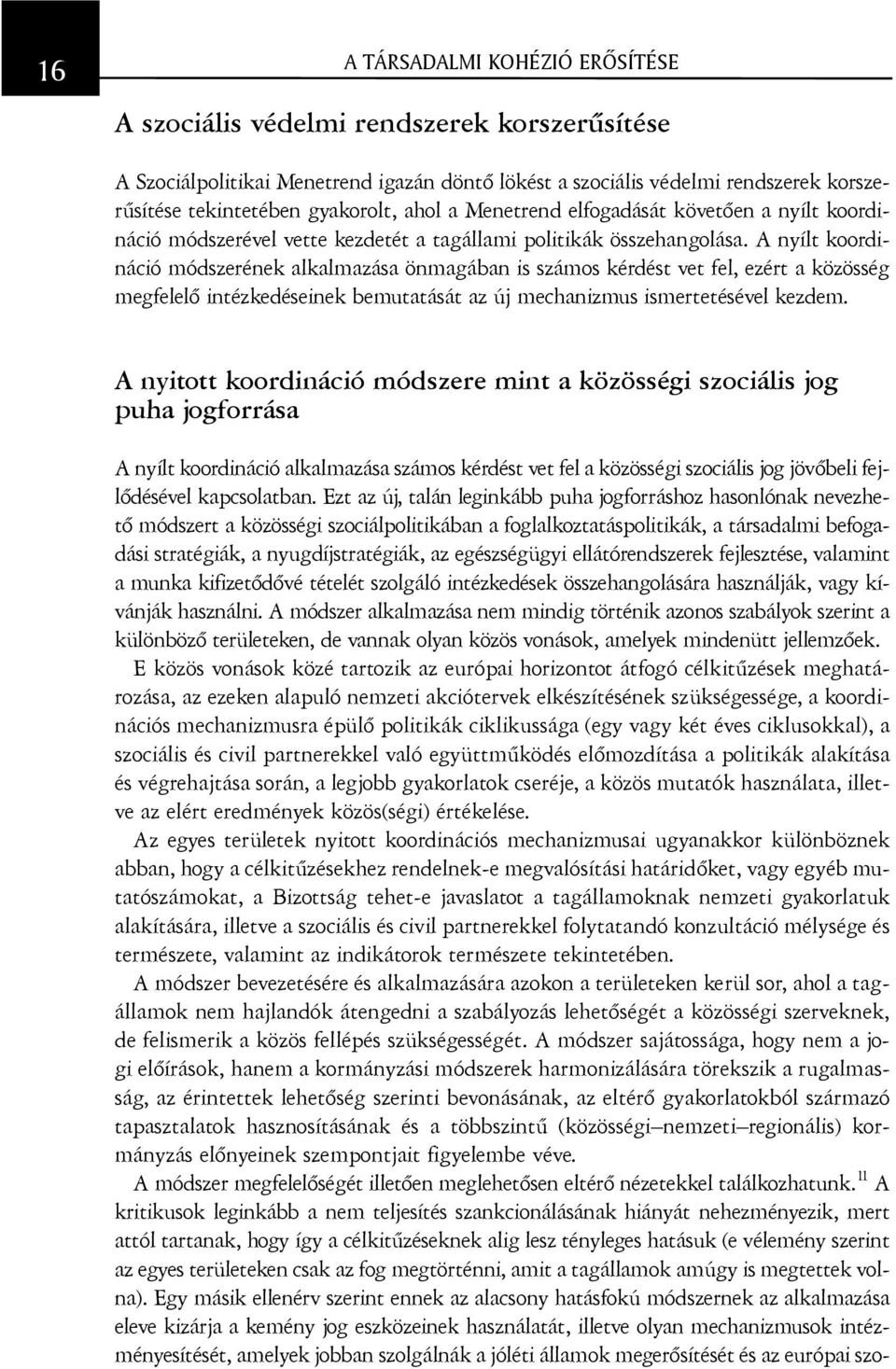 16

A TÁRSADALMI KOHÉZIÓ ERŐSÍTÉSE

A szociális védelmi rendszerek korszerűsítése

A Szociálpolitikai Menetrend igazán döntő lökést a szociális védelmi rendszerek korszerűsítése tekintetében gyakorolt, ahol a Menetrend elfogadását követően a nyílt koordináció módszerével vette kezdetét a tagállami politikák összehangolása. A nyílt koordináció módszerének alkalmazása önmagában is számos kérdést vet fel, ezért a közösség megfelelő intézkedéseinek bemutatását az új mechanizmus ismertetésével kezdem.

A nyitott koordináció módszere mint a közösségi szociális jog puha jogforrása

A nyílt koordináció alkalmazása számos kérdést vet fel a közösségi szociális jog jövőbeli fejlődésével kapcsolatban. Ezt az új, talán leginkább puha jogforráshoz hasonlónak nevezhető módszert a közösségi szociálpolitikában a foglalkoztatáspolitikák, a társadalmi befogadási stratégiák, a nyugdíjstratégiák, az egészségügyi ellátórendszerek fejlesztése, valamint a munka kifizetődővé tételét szolgáló intézkedések összehangolására használják, vagy kívánják használni. A módszer alkalmazása nem mindig történik azonos szabályok szerint a különböző területeken, de vannak olyan közös vonások, amelyek mindenütt jellemzőek.

E közös vonások közé tartozik az európai horizontot átfogó célkitűzések meghatározása, az ezeken alapuló nemzeti akciótervek elkészítésének szükségessége, a koordinációs mechanizmusra épülő politikák ciklikussága (egy vagy két éves ciklusokkal), a szociális és civil partnerekkel való együttműködés előmozdítása a politikák alakítása és végrehajtása során, a legjobb gyakorlatok cseréje, a közös mutatók használata, illetve az elért eredmények közös(ségi) értékelése.

Az egyes területek nyitott koordinációs mechanizmusai ugyanakkor különböznek abban, hogy a célkitűzésekhez rendelnek-e megvalósítási határidőket, vagy egyéb mutatószámokat, a Bizottság tehet-e javaslatot a tagállamoknak nemzeti gyakorlatuk alakítására, illetve a szociális és civil partnerekkel folytatandó konzultáció mélysége és természete, valamint az indikátorok természete tekintetében.

A módszer bevezetésére és alkalmazására azokon a területeken kerül sor, ahol a tagállamok nem hajlandók átengedni a szabályozás lehetőségét a közösségi szerveknek, de felismerik a közös fellépés szükségességét. A módszer sajátossága, hogy nem a jogi előírások, hanem a kormányzási módszerek harmonizálására törekszik a rugalmasság, az érintettek lehetőség szerinti bevonásának, az eltérő gyakorlatokból származó tapasztalatok hasznosításának és a többszintű (közösségi–nemzeti–regionális) kormányzás előnyeinek szempontjait figyelembe véve.

A módszer megfelelőségét illetően meglehetősen eltérő nézetekkel találkozhatunk.$^{11}$ A kritikusok leginkább a nem teljesítés szankcionálásának hiányát nehezményezik, mert attól tartanak, hogy így a célkitűzéseknek alig lesz tényleges hatásuk (e vélemény szerint az egyes területeken csak az fog megtörténni, amit a tagállamok amúgy is megtettek volna). Egy másik ellenérv szerint ennek az alacsony hatásfokú módszernek az alkalmazása eleve kizárja a kemény jog eszközeinek használatát, illetve olyan mechanizmusok intézményesítését, amelyek jobban szolgálnák a jóléti államok megerősítését és az európai szo-